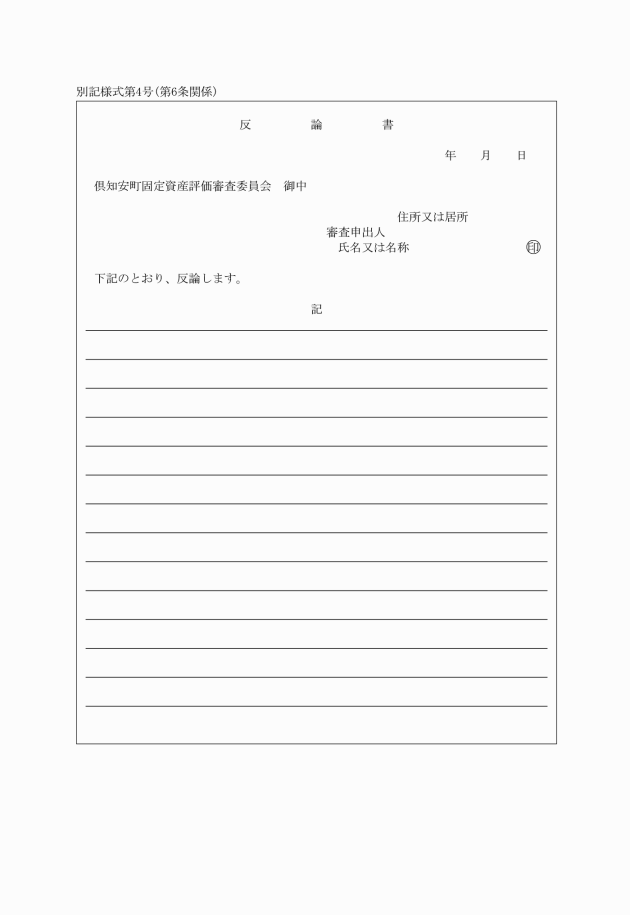 別記様式第4号(第6条関係)

反　論　書

年　月　日

倶知安町固定資産評価審査委員会　御中

住所又は居所
審査申出人
氏名又は名称　㊞

下記のとおり、反論します。

記